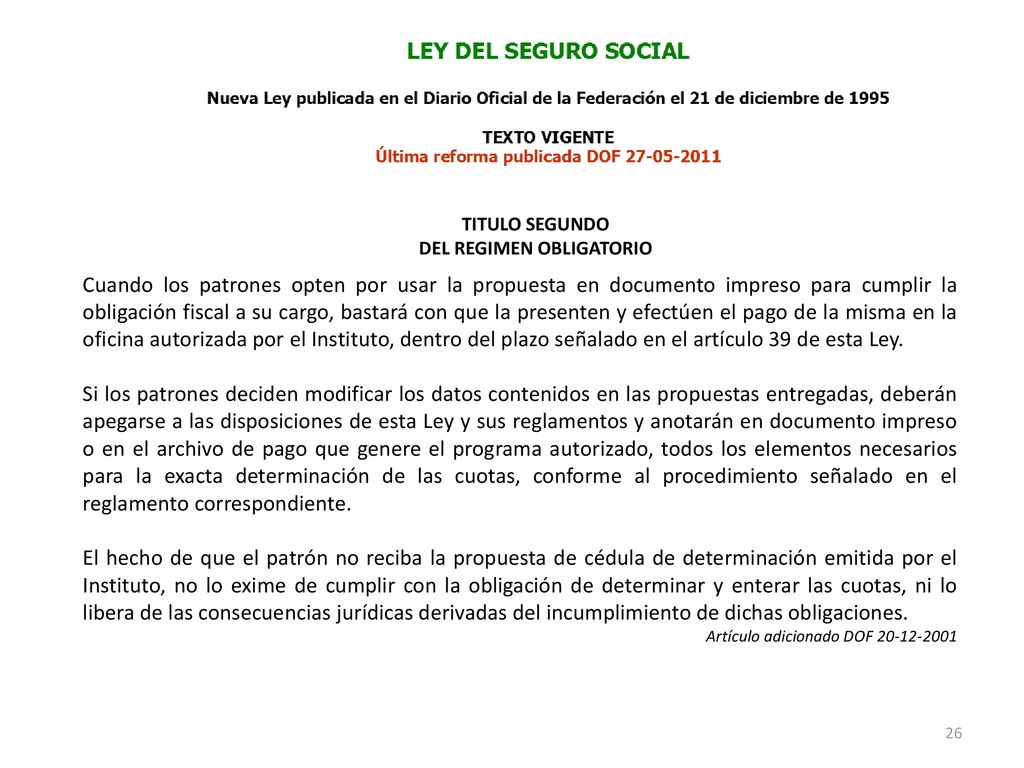 LEY DEL SEGURO SOCIAL

Nueva Ley publicada en el Diario Oficial de la Federación el 21 de diciembre de 1995

TEXTO VIGENTE
Última reforma publicada DOF 27-05-2011

TITULO SEGUNDO
DEL REGIMEN OBLIGATORIO

Cuando los patrones opten por usar la propuesta en documento impreso para cumplir la obligación fiscal a su cargo, bastará con que la presenten y efectúen el pago de la misma en la oficina autorizada por el Instituto, dentro del plazo señalado en el artículo 39 de esta Ley.

Si los patrones deciden modificar los datos contenidos en las propuestas entregadas, deberán apegarse a las disposiciones de esta Ley y sus reglamentos y anotarán en documento impreso o en el archivo de pago que genere el programa autorizado, todos los elementos necesarios para la exacta determinación de las cuotas, conforme al procedimiento señalado en el reglamento correspondiente.

El hecho de que el patrón no reciba la propuesta de cédula de determinación emitida por el Instituto, no lo exime de cumplir con la obligación de determinar y enterar las cuotas, ni lo libera de las consecuencias jurídicas derivadas del incumplimiento de dichas obligaciones.
Artículo adicionado DOF 20-12-2001

26